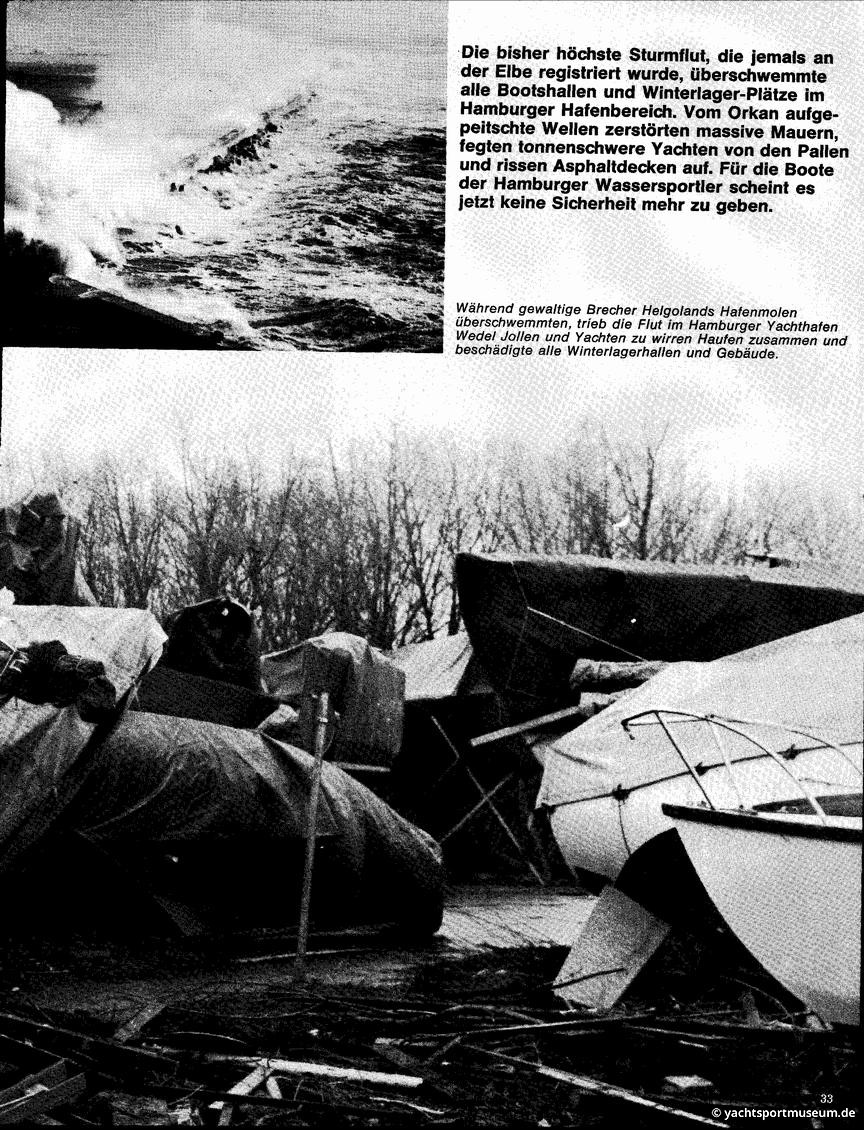 Die bisher höchste Sturmflut, die jemals an der Elbe registriert wurde, überschwemmte alle Bootshallen und Winterlager-Plätze im Hamburger Hafenbereich. Vom Orkan aufgepeitschte Wellen zerstörten massive Mauern, fegten tonnenschwere Yachten von den Pallen und rissen Asphaltdecken auf. Für die Boote der Hamburger Wassersportler scheint es jetzt keine Sicherheit mehr zu geben.

Während gewaltige Brecher Helgolands Hafenmolen überschwemmten, trieb die Flut im Hamburger Yachthafen Wedel Jollen und Yachten zu wirren Haufen zusammen und beschädigte alle Winterlagerhallen und Gebäude.

33

© yachtsportmuseum.de